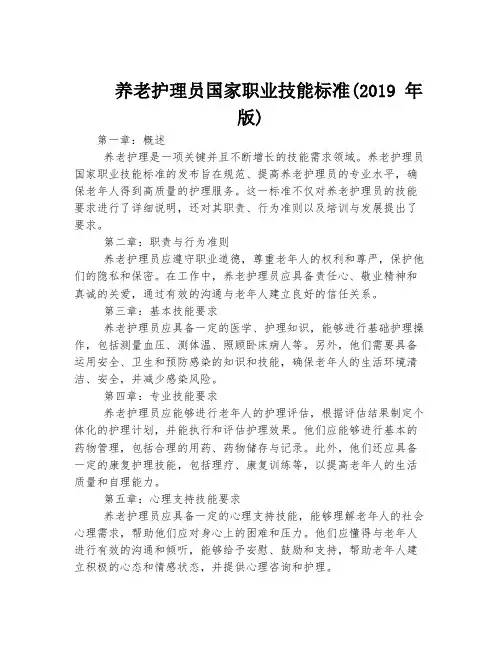 养老护理员国家职业技能标准(2019 年版)

第一章：概述

养老护理是一项关键并且不断增长的技能需求领域。养老护理员国家职业技能标准的发布旨在规范、提高养老护理员的专业水平，确保老年人得到高质量的护理服务。这一标准不仅对养老护理员的技能要求进行了详细说明，还对其职责、行为准则以及培训与发展提出了要求。

第二章：职责与行为准则

养老护理员应遵守职业道德，尊重老年人的权利和尊严，保护他们的隐私和保密。在工作中，养老护理员应具备责任心、敬业精神和真诚的关爱，通过有效的沟通与老年人建立良好的信任关系。

第三章：基本技能要求

养老护理员应具备一定的医学、护理知识，能够进行基础护理操作，包括测量血压、测体温、照顾卧床病人等。另外，他们需要具备运用安全、卫生和预防感染的知识和技能，确保老年人的生活环境清洁、安全，并减少感染风险。

第四章：专业技能要求

养老护理员应能够进行老年人的护理评估，根据评估结果制定个体化的护理计划，并能执行和评估护理效果。他们应能够进行基本的药物管理，包括合理的用药、药物储存与记录。此外，他们还应具备一定的康复护理技能，包括理疗、康复训练等，以提高老年人的生活质量和自理能力。

第五章：心理支持技能要求

养老护理员应具备一定的心理支持技能，能够理解老年人的社会心理需求，帮助他们应对身心上的困难和压力。他们应懂得与老年人进行有效的沟通和倾听，能够给予安慰、鼓励和支持，帮助老年人建立积极的心态和情感状态，并提供心理咨询和护理。